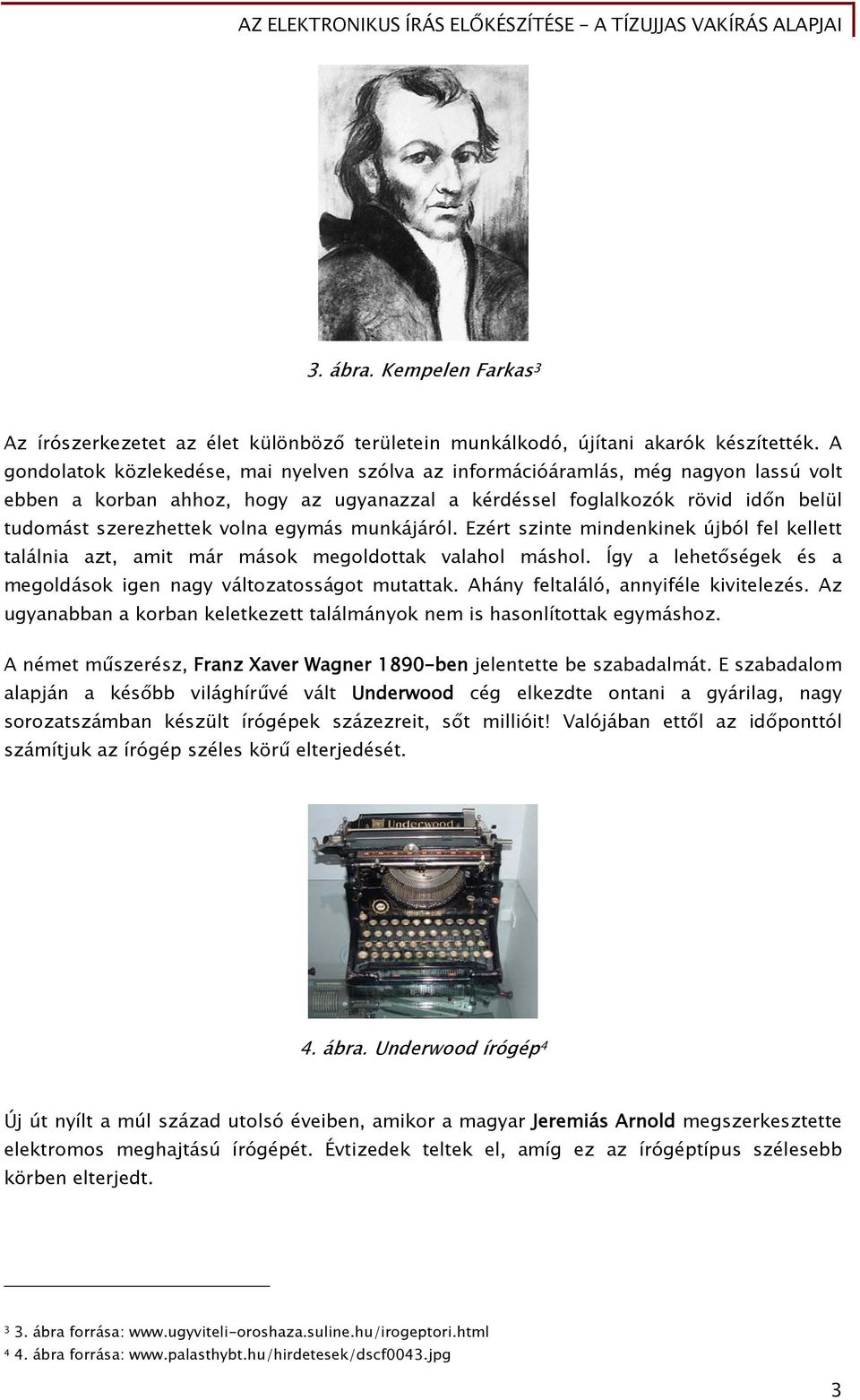 AZ ELEKTRONIKUS ÍRÁS ELŐKÉSZÍTÉSE - A TÍZUJJAS VAKÍRÁS ALAPJAI

3. ábra. Kempelen Farkas$^3$

Az írószerkezetet az élet különböző területein munkálkodó, újítani akarók készítették. A gondolatok közlekedése, mai nyelven szólva az információáramlás, még nagyon lassú volt ebben a korban ahhoz, hogy az ugyanazzal a kérdéssel foglalkozók rövid időn belül tudomást szerezhettek volna egymás munkájáról. Ezért szinte mindenkinek újból fel kellett találnia azt, amit már mások megoldottak valahol máshol. Így a lehetőségek és a megoldások igen nagy változatosságot mutattak. Ahány feltaláló, annyiféle kivitelezés. Az ugyanabban a korban keletkezett találmányok nem is hasonlítottak egymáshoz.

A német műszerész, Franz Xaver Wagner 1890-ben jelentette be szabadalmát. E szabadalom alapján a később világhírűvé vált Underwood cég elkezdte ontani a gyárilag, nagy sorozatszámban készült írógépek százezreit, sőt millióit! Valójában ettől az időponttól számítjuk az írógép széles körű elterjedését.

Underwood

4. ábra. Underwood írógép$^4$

Új út nyílt a múl század utolsó éveiben, amikor a magyar Jeremiás Arnold megszerkesztette elektromos meghajtású írógépét. Évtizedek teltek el, amíg ez az írógéptípus szélesebb körben elterjedt.

$^3$ 3. ábra forrása: www.ugyviteli-oroshaza.suline.hu/irogeptori.html
$^4$ 4. ábra forrása: www.palasthybt.hu/hirdetesek/dscf0043.jpg

3